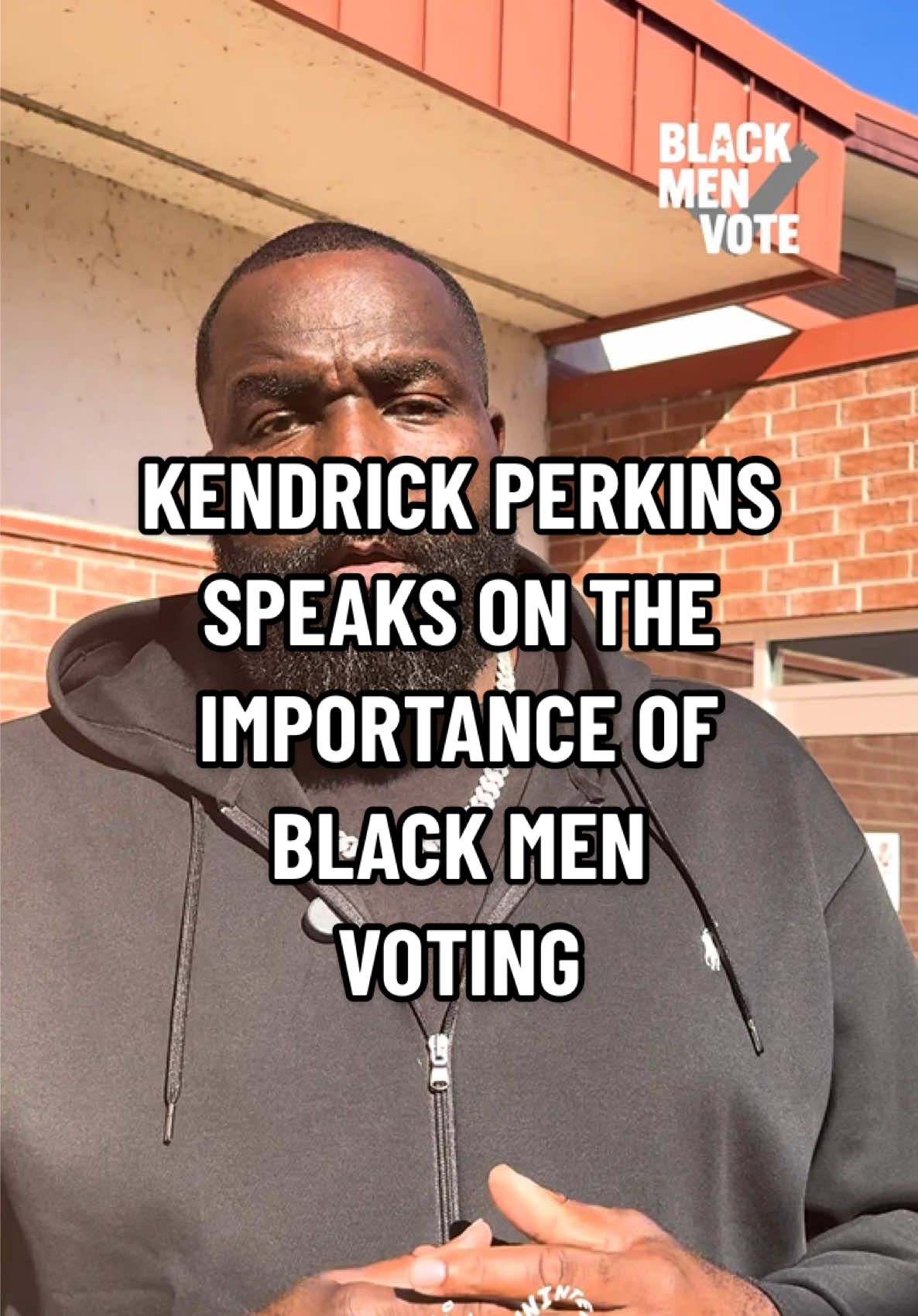 BLACK MEN VOTE

KENDRICK PERKINS SPEAKS ON THE IMPORTANCE OF BLACK MEN VOTING